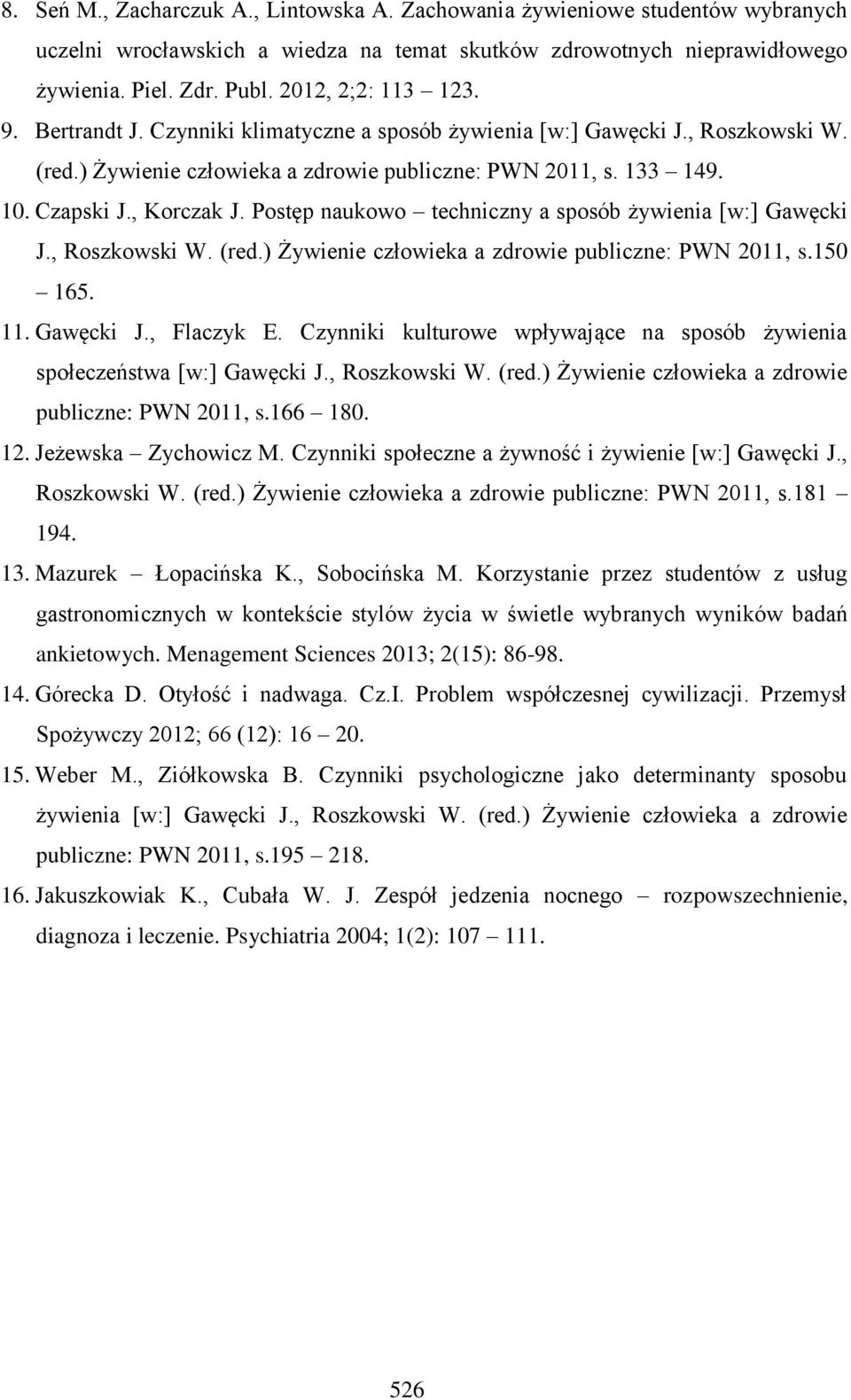 8. Seń M., Zacharczuk A., Lintowska A. Zachowania żywieniowe studentów wybranych uczelni wrocławskich a wiedza na temat skutków zdrowotnych nieprawidłowego żywienia. Piel. Zdr. Publ. 2012, 2;2: 113 – 123.

9. Bertrandt J. Czynniki klimatyczne a sposób żywienia [w:] Gawęcki J., Roszkowski W. (red.) Żywienie człowieka a zdrowie publiczne: PWN 2011, s. 133 – 149.

10. Czapski J., Korczak J. Postęp naukowo – techniczny a sposób żywienia [w:] Gawęcki J., Roszkowski W. (red.) Żywienie człowieka a zdrowie publiczne: PWN 2011, s.150 – 165.

11. Gawęcki J., Flaczyk E. Czynniki kulturowe wpływające na sposób żywienia społeczeństwa [w:] Gawęcki J., Roszkowski W. (red.) Żywienie człowieka a zdrowie publiczne: PWN 2011, s.166 – 180.

12. Jeżewska – Zychowicz M. Czynniki społeczne a żywność i żywienie [w:] Gawęcki J., Roszkowski W. (red.) Żywienie człowieka a zdrowie publiczne: PWN 2011, s.181 – 194.

13. Mazurek – Łopacińska K., Sobocińska M. Korzystanie przez studentów z usług gastronomicznych w kontekście stylów życia w świetle wybranych wyników badań ankietowych. Menagement Sciences 2013; 2(15): 86-98.

14. Górecka D. Otyłość i nadwaga. Cz.I. Problem współczesnej cywilizacji. Przemysł Spożywczy 2012; 66 (12): 16 – 20.

15. Weber M., Ziółkowska B. Czynniki psychologiczne jako determinanty sposobu żywienia [w:] Gawęcki J., Roszkowski W. (red.) Żywienie człowieka a zdrowie publiczne: PWN 2011, s.195 – 218.

16. Jakuszkowiak K., Cubała W. J. Zespół jedzenia nocnego – rozpowszechnienie, diagnoza i leczenie. Psychiatria 2004; 1(2): 107 – 111.

526